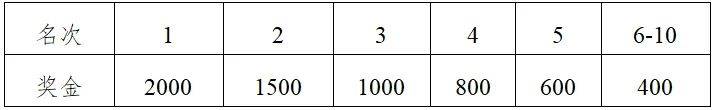 | 名次 | 1 | 2 | 3 | 4 | 5 | 6-10 |
|---|---|---|---|---|---|---|
| 奖金 | 2000 | 1500 | 1000 | 800 | 600 | 400 |